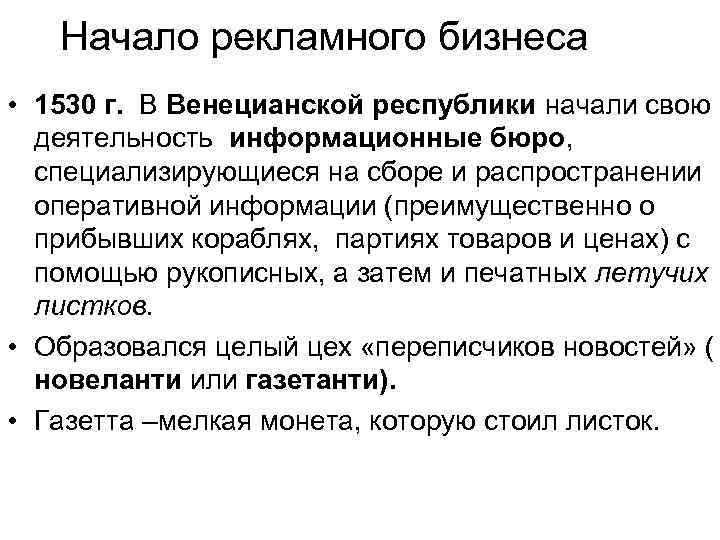 Начало рекламного бизнеса

• 1530 г. В Венецианской республики начали свою деятельность информационные бюро, специализирующиеся на сборе и распространении оперативной информации (преимущественно о прибывших кораблях, партиях товаров и ценах) с помощью рукописных, а затем и печатных летучих листков.

• Образовался целый цех «переписчиков новостей» ( новеланти или газетанти).

• Газетта –мелкая монета, которую стоил листок.